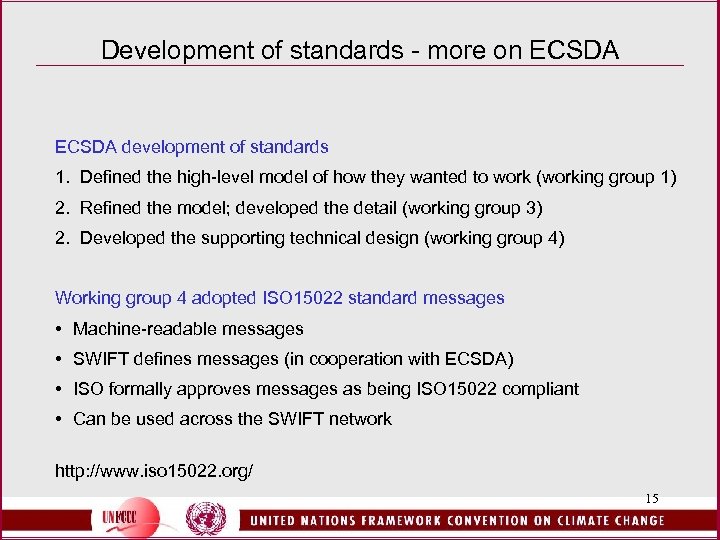 Development of standards - more on ECSDA

ECSDA development of standards

1. Defined the high-level model of how they wanted to work (working group 1)

2. Refined the model; developed the detail (working group 3)

2. Developed the supporting technical design (working group 4)

Working group 4 adopted ISO15022 standard messages

• Machine-readable messages

• SWIFT defines messages (in cooperation with ECSDA)

• ISO formally approves messages as being ISO15022 compliant

• Can be used across the SWIFT network

http://www.iso15022.org/

15

UNFCCC

UNITED NATIONS FRAMEWORK CONVENTION ON CLIMATE CHANGE